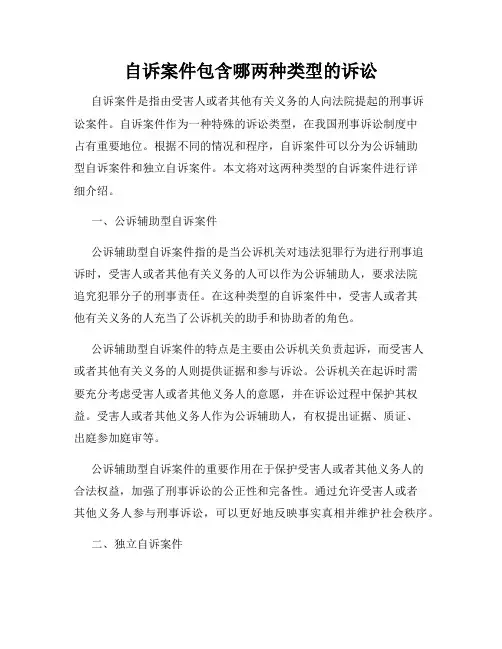 自诉案件包含哪两种类型的诉讼

自诉案件是指由受害人或者其他有关义务的人向法院提起的刑事诉讼案件。自诉案件作为一种特殊的诉讼类型，在我国刑事诉讼制度中占有重要地位。根据不同的情况和程序，自诉案件可以分为公诉辅助型自诉案件和独立自诉案件。本文将对这两种类型的自诉案件进行详细介绍。

一、公诉辅助型自诉案件

公诉辅助型自诉案件指的是当公诉机关对违法犯罪行为进行刑事追诉时，受害人或者其他有关义务的人可以作为公诉辅助人，要求法院追究犯罪分子的刑事责任。在这种类型的自诉案件中，受害人或者其他有关义务的人充当了公诉机关的助手和协助者的角色。

公诉辅助型自诉案件的特点是主要由公诉机关负责起诉，而受害人或者其他有关义务的人则提供证据和参与诉讼。公诉机关在起诉时需要充分考虑受害人或者其他义务人的意愿，并在诉讼过程中保护其权益。受害人或者其他义务人作为公诉辅助人，有权提出证据、质证、出庭参加庭审等。

公诉辅助型自诉案件的重要作用在于保护受害人或者其他义务人的合法权益，加强了刑事诉讼的公正性和完备性。通过允许受害人或者其他义务人参与刑事诉讼，可以更好地反映事实真相并维护社会秩序。

二、独立自诉案件